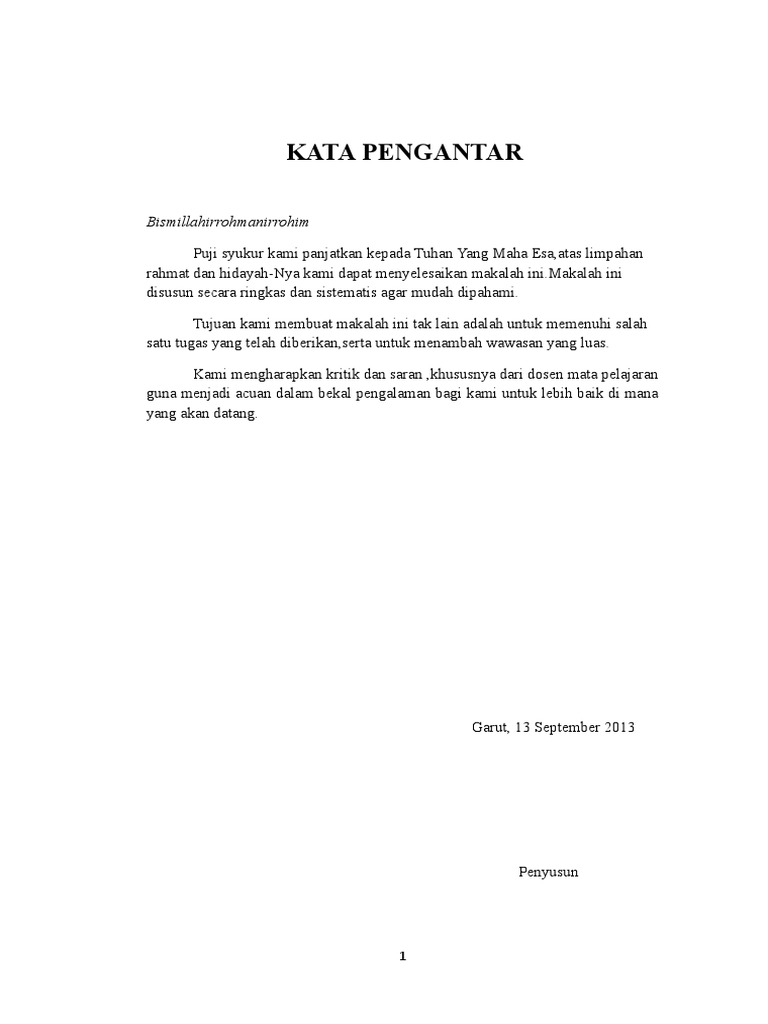 KATA PENGANTAR

Bismillahirrohmanirrohim

Puji syukur kami panjatkan kepada Tuhan Yang Maha Esa,atas limpahan rahmat dan hidayah-Nya kami dapat menyelesaikan makalah ini.Makalah ini disusun secara ringkas dan sistematis agar mudah dipahami.

Tujuan kami membuat makalah ini tak lain adalah untuk memenuhi salah satu tugas yang telah diberikan,serta untuk menambah wawasan yang luas.

Kami mengharapkan kritik dan saran ,khususnya dari dosen mata pelajaran guna menjadi acuan dalam bekal pengalaman bagi kami untuk lebih baik di mana yang akan datang.

Garut, 13 September 2013

Penyusun

1